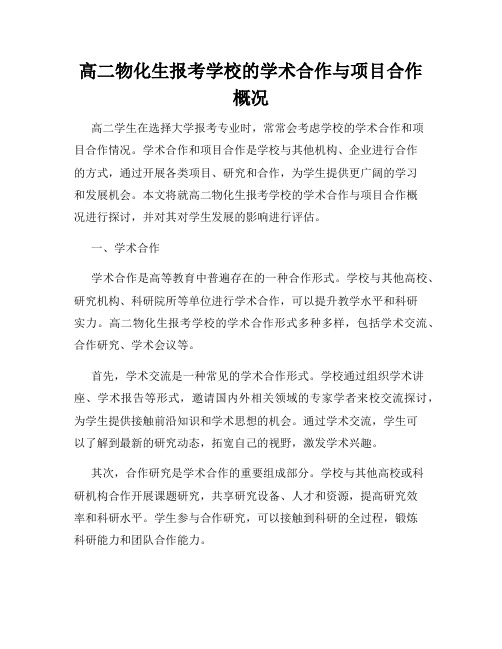 高二物化生报考学校的学术合作与项目合作概况

高二学生在选择大学报考专业时，常常会考虑学校的学术合作和项目合作情况。学术合作和项目合作是学校与其他机构、企业进行合作的方式，通过开展各类项目、研究和合作，为学生提供更广阔的学习和发展机会。本文将就高二物化生报考学校的学术合作与项目合作概况进行探讨，并对其对学生发展的影响进行评估。

一、学术合作

学术合作是高等教育中普遍存在的一种合作形式。学校与其他高校、研究机构、科研院所等单位进行学术合作，可以提升教学水平和科研实力。高二物化生报考学校的学术合作形式多种多样，包括学术交流、合作研究、学术会议等。

首先，学术交流是一种常见的学术合作形式。学校通过组织学术讲座、学术报告等形式，邀请国内外相关领域的专家学者来校交流探讨，为学生提供接触前沿知识和学术思想的机会。通过学术交流，学生可以了解到最新的研究动态，拓宽自己的视野，激发学术兴趣。

其次，合作研究是学术合作的重要组成部分。学校与其他高校或科研机构合作开展课题研究，共享研究设备、人才和资源，提高研究效率和科研水平。学生参与合作研究，可以接触到科研的全过程，锻炼科研能力和团队合作能力。